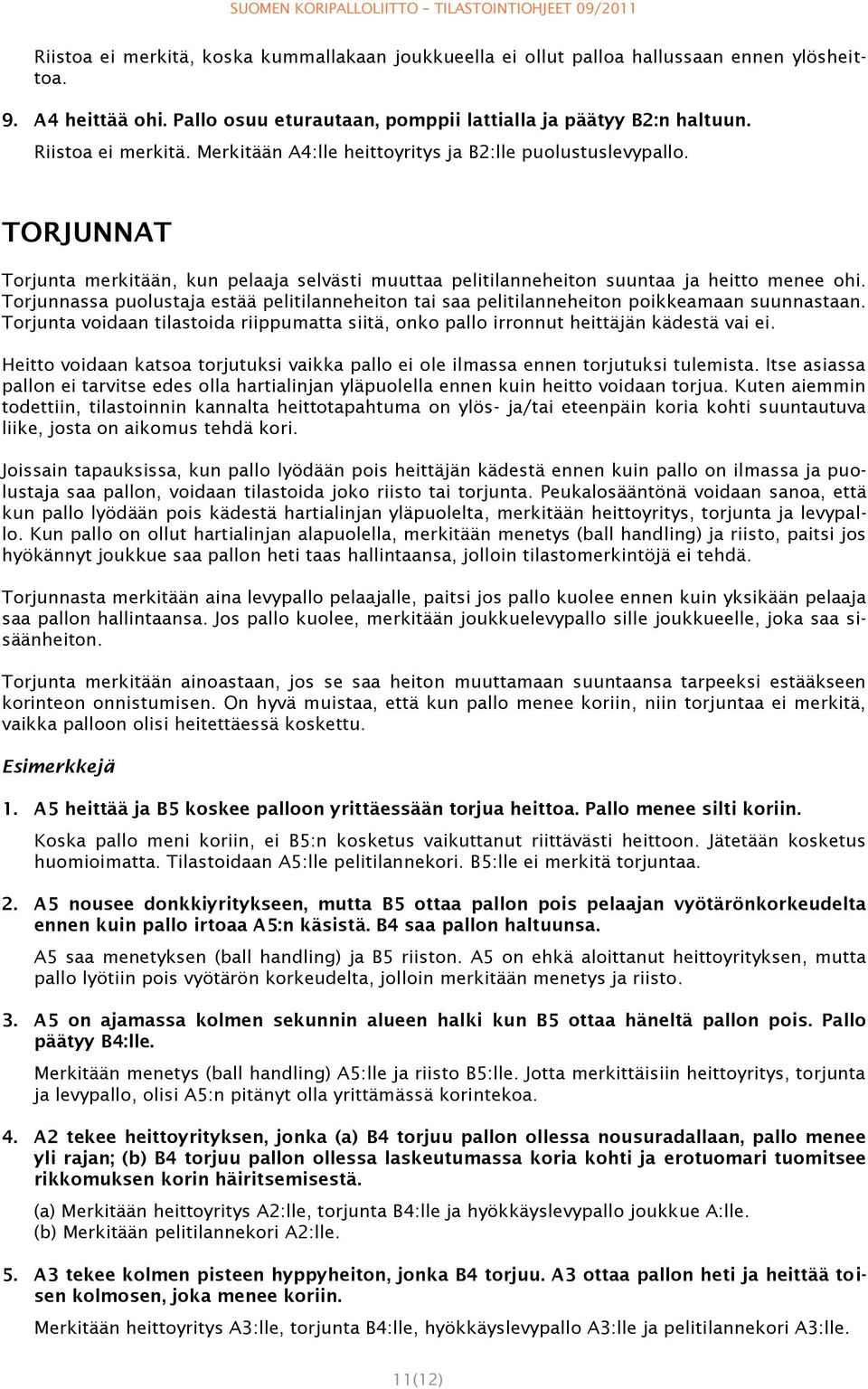 SUOMEN KORIPALLOLIITTO – TILASTOINTIOHJEET 09/2011

Riistoa ei merkitä, koska kummallakaan joukkueella ei ollut palloa hallussaan ennen ylösheittoa.

9. A4 heittää ohi. Pallo osuu eturautaan, pomppii lattialla ja päätyy B2:n haltuun.

Riistoa ei merkitä. Merkitään A4:lle heittoyritys ja B2:lle puolustuslevypallo.

TORJUNNAT

Torjunta merkitään, kun pelaaja selvästi muuttaa pelitilanneheiton suuntaa ja heitto menee ohi. Torjunnassa puolustaja estää pelitilanneheiton tai saa pelitilanneheiton poikkeamaan suunnastaan. Torjunta voidaan tilastoida riippumatta siitä, onko pallo irronnut heittäjän kädestä vai ei.

Heitto voidaan katsoa torjutuksi vaikka pallo ei ole ilmassa ennen torjutuksi tulemista. Itse asiassa pallon ei tarvitse edes olla hartialinjan yläpuolella ennen kuin heitto voidaan torjua. Kuten aiemmin todettiin, tilastoinnin kannalta heittotapahtuma on ylös- ja/tai eteenpäin koria kohti suuntautuva liike, josta on aikomus tehdä kori.

Joissain tapauksissa, kun pallo lyödään pois heittäjän kädestä ennen kuin pallo on ilmassa ja puolustaja saa pallon, voidaan tilastoida joko riisto tai torjunta. Peukalosääntönä voidaan sanoa, että kun pallo lyödään pois kädestä hartialinjan yläpuolelta, merkitään heittoyritys, torjunta ja levypallo. Kun pallo on ollut hartialinjan alapuolella, merkitään menetys (ball handling) ja riisto, paitsi jos hyökännyt joukkue saa pallon heti taas hallintaansa, jolloin tilastomerkintöjä ei tehdä.

Torjunnasta merkitään aina levypallo pelaajalle, paitsi jos pallo kuolee ennen kuin yksikään pelaaja saa pallon hallintaansa. Jos pallo kuolee, merkitään joukkuelevypallo sille joukkueelle, joka saa sisäänheiton.

Torjunta merkitään ainoastaan, jos se saa heiton muuttamaan suuntaansa tarpeeksi estääkseen korinteon onnistumisen. On hyvä muistaa, että kun pallo menee koriin, niin torjuntaa ei merkitä, vaikka palloon olisi heitettäessä koskettu.

Esimerkkejä

1. A5 heittää ja B5 koskee palloon yrittäessään torjua heittoa. Pallo menee silti koriin.

Koska pallo meni koriin, ei B5:n kosketus vaikuttanut riittävästi heittoon. Jätetään kosketus huomioimatta. Tilastoidaan A5:lle pelitilannekori. B5:lle ei merkitä torjuntaa.

2. A5 nousee donkkiyritykseen, mutta B5 ottaa pallon pois pelaajan vyötärönkorkeudelta ennen kuin pallo irtoaa A5:n käsistä. B4 saa pallon haltuunsa.

A5 saa menetyksen (ball handling) ja B5 riiston. A5 on ehkä aloittanut heittoyrityksen, mutta pallo lyötiin pois vyötärön korkeudelta, jolloin merkitään menetys ja riisto.

3. A5 on ajamassa kolmen sekunnin alueen halki kun B5 ottaa häneltä pallon pois. Pallo päätyy B4:lle.

Merkitään menetys (ball handling) A5:lle ja riisto B5:lle. Jotta merkittäisiin heittoyritys, torjunta ja levypallo, olisi A5:n pitänyt olla yrittämässä korintekoa.

4. A2 tekee heittoyrityksen, jonka (a) B4 torjuu pallon ollessa nousuradallaan, pallo menee yli rajan; (b) B4 torjuu pallon ollessa laskeutumassa koria kohti ja erotuomari tuomitsee rikkomuksen korin häiritsemisestä.

(a) Merkitään heittoyritys A2:lle, torjunta B4:lle ja hyökkäyslevypallo joukkue A:lle.
(b) Merkitään pelitilannekori A2:lle.

5. A3 tekee kolmen pisteen hyppyheiton, jonka B4 torjuu. A3 ottaa pallon heti ja heittää toisen kolmosen, joka menee koriin.

Merkitään heittoyritys A3:lle, torjunta B4:lle, hyökkäyslevypallo A3:lle ja pelitilannekori A3:lle.

11(12)